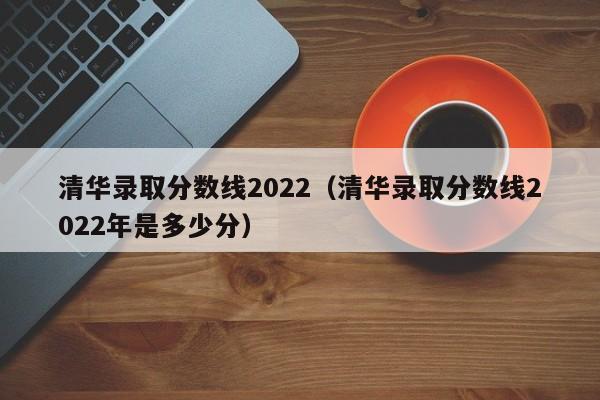 清华录取分数线2022（清华录取分数线2022年是多少分）